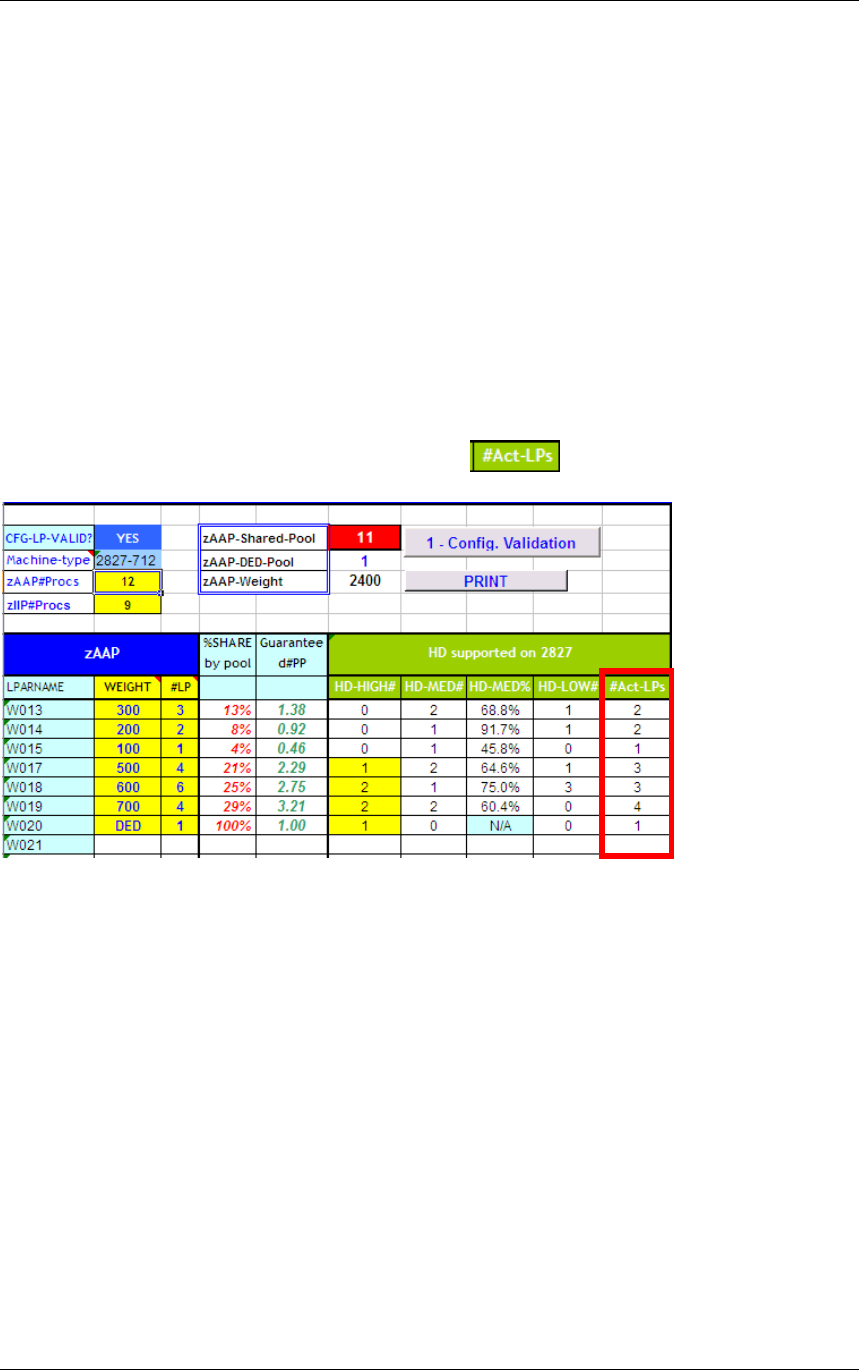 #Act-LPs

| CFG-LP-VALID? | YES | | zAAP-Shared-Pool | 11 | 1 - Config. Validation |
|---|---|---|---|---|---|
| Machine-type | 2827-712 | | zAAP-DED-Pool | 1 | |
| zAAP#Procs | 12 | | zAAP-Weight | 2400 | PRINT |
| zIIP#Procs | 9 | | | | |

| zAAP | | | %SHARE by pool | Guaranteed#PP | HD supported on 2827 | | | | |
|---|---|---|---|---|---|---|---|---|---|
| LPARNAME | WEIGHT | #LP | | | HD-HIGH# | HD-MED# | HD-MED% | HD-LOW# | #Act-LPs |
| W013 | 300 | 3 | 13% | 1.38 | 0 | 2 | 68.8% | 1 | 2 |
| W014 | 200 | 2 | 8% | 0.92 | 0 | 1 | 91.7% | 1 | 2 |
| W015 | 100 | 1 | 4% | 0.46 | 0 | 1 | 45.8% | 0 | 1 |
| W017 | 500 | 4 | 21% | 2.29 | 1 | 2 | 64.6% | 1 | 3 |
| W018 | 600 | 6 | 25% | 2.75 | 2 | 1 | 75.0% | 3 | 3 |
| W019 | 700 | 4 | 29% | 3.21 | 2 | 2 | 60.4% | 0 | 4 |
| W020 | DED | 1 | 100% | 1.00 | 1 | 0 | N/A | 0 | 1 |
| W021 | | | | | | | | | |